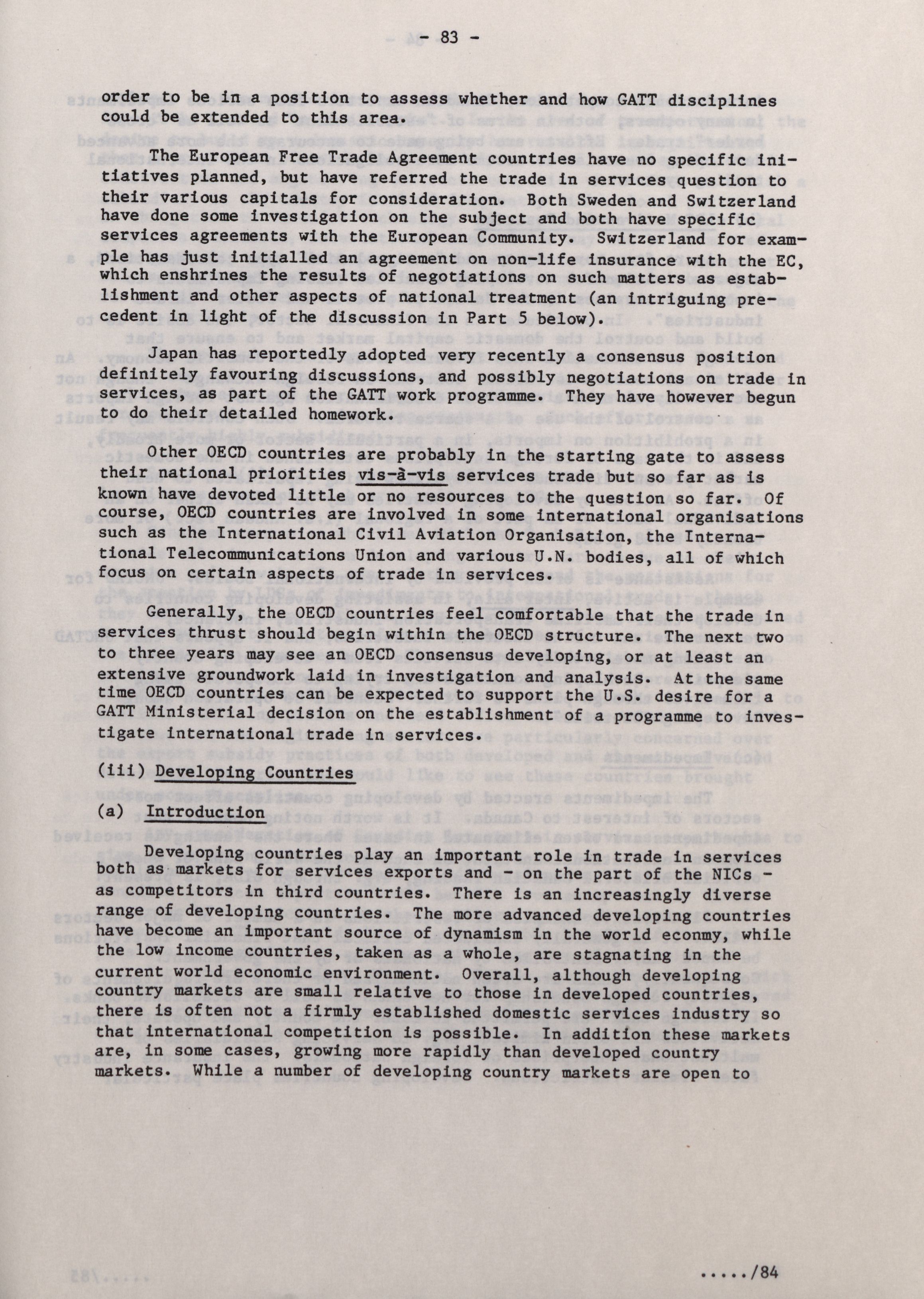 - 83 -

order to be in a position to assess whether and how GATT disciplines could be extended to this area.

The European Free Trade Agreement countries have no specific initiatives planned, but have referred the trade in services question to their various capitals for consideration. Both Sweden and Switzerland have done some investigation on the subject and both have specific services agreements with the European Community. Switzerland for example has just initialled an agreement on non-life insurance with the EC, which enshrines the results of negotiations on such matters as establishment and other aspects of national treatment (an intriguing precedent in light of the discussion in Part 5 below).

Japan has reportedly adopted very recently a consensus position definitely favouring discussions, and possibly negotiations on trade in services, as part of the GATT work programme. They have however begun to do their detailed homework.

Other OECD countries are probably in the starting gate to assess their national priorities vis-à-vis services trade but so far as is known have devoted little or no resources to the question so far. Of course, OECD countries are involved in some international organisations such as the International Civil Aviation Organisation, the International Telecommunications Union and various U.N. bodies, all of which focus on certain aspects of trade in services.

Generally, the OECD countries feel comfortable that the trade in services thrust should begin within the OECD structure. The next two to three years may see an OECD consensus developing, or at least an extensive groundwork laid in investigation and analysis. At the same time OECD countries can be expected to support the U.S. desire for a GATT Ministerial decision on the establishment of a programme to investigate international trade in services.

(iii) Developing Countries

(a) Introduction

Developing countries play an important role in trade in services both as markets for services exports and - on the part of the NICs - as competitors in third countries. There is an increasingly diverse range of developing countries. The more advanced developing countries have become an important source of dynamism in the world econmy, while the low income countries, taken as a whole, are stagnating in the current world economic environment. Overall, although developing country markets are small relative to those in developed countries, there is often not a firmly established domestic services industry so that international competition is possible. In addition these markets are, in some cases, growing more rapidly than developed country markets. While a number of developing country markets are open to

...../84